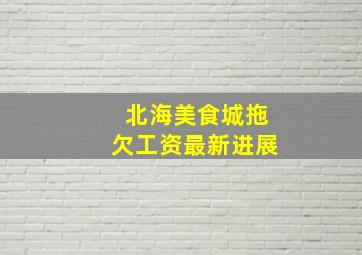 北海美食城拖欠工资最新进展